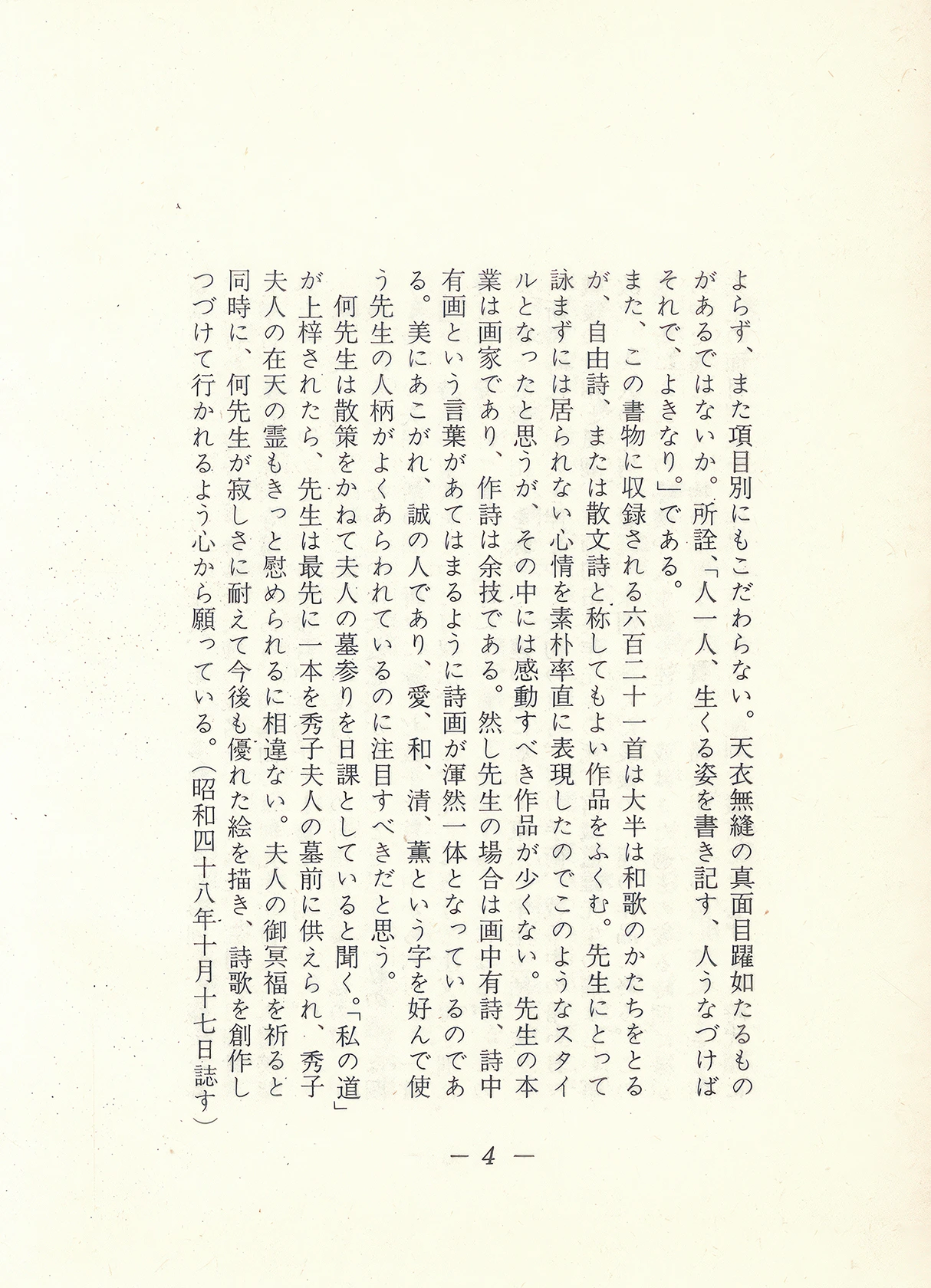 よらず、また項目別にもこだわらない。天衣無縫の真面目躍如たるものがあるではないか。所詮、「人一人、生くる姿を書き記す、人うなづけばそれで、よきなり。」である。

また、この書物に収録される六百二十一首は大半は和歌のかたちをとるが、自由詩、または散文詩と称してもよい作品をふくむ。先生にとって詠まずには居られない心情を素朴率直に表現したのでこのようなスタイルとなったと思うが、その中には感動すべき作品が少くない。先生の本業は画家であり、作詩は余技である。然し先生の場合は画中有詩、詩中有画という言葉があてはまるように詩画が渾然一体となっているのである。美にあこがれ、誠の人であり、愛、和、清、薫という字を好んで使う先生の人柄がよくあらわれているのに注目すべきだと思う。

何先生は散策をかねて夫人の墓参りを日課としていると聞く。「私の道」が上梓されたら、先生は最先に一本を秀子夫人の墓前に供えられ、秀子夫人の在天の霊もきっと慰められるに相違ない。夫人の御冥福を祈ると同時に、何先生が寂しさに耐えて今後も優れた絵を描き、詩歌を創作しつづけて行かれるよう心から願っている。（昭和四十八年十月十七日誌す）

— 4 —